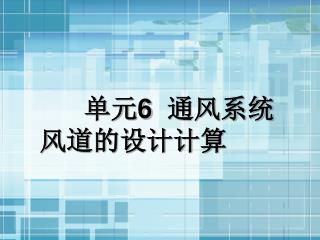 单元6 通风系统风道的设计计算